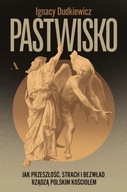 Ignacy Dudkiewicz
PASTWISKO

A

JAK PRZESZŁOŚĆ, STRACH I BEZWŁAD
RZĄDZĄ POLSKIM KOŚCIOŁEM